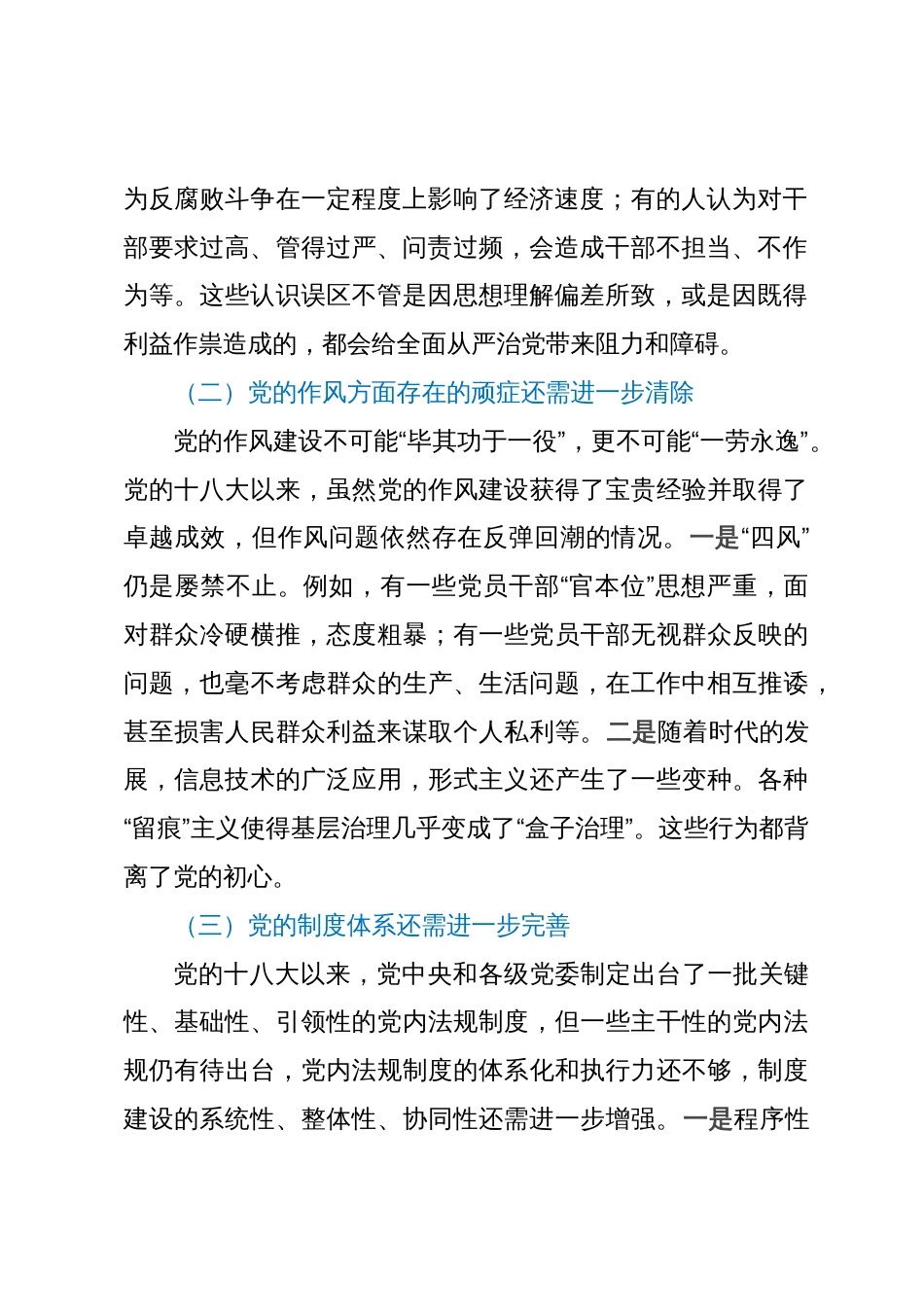 为反腐败斗争在一定程度上影响了经济速度；有的人认为对干部要求过高、管得过严、问责过频，会造成干部不担当、不作为等。这些认识误区不管是因思想理解偏差所致，或是因既得利益作祟造成的，都会给全面从严治党带来阻力和障碍。

（二）党的作风方面存在的顽症还需进一步清除

党的作风建设不可能“毕其功于一役”，更不可能“一劳永逸”。党的十八大以来，虽然党的作风建设获得了宝贵经验并取得了卓越成效，但作风问题依然存在反弹回潮的情况。一是“四风”仍是屡禁不止。例如，有一些党员干部“官本位”思想严重，面对群众冷硬横推，态度粗暴；有一些党员干部无视群众反映的问题，也毫不考虑群众的生产、生活问题，在工作中相互推诿，甚至损害人民群众利益来谋取个人私利等。二是随着时代的发展，信息技术的广泛应用，形式主义还产生了一些变种。各种“留痕”主义使得基层治理几乎变成了“盒子治理”。这些行为都背离了党的初心。

（三）党的制度体系还需进一步完善

党的十八大以来，党中央和各级党委制定出台了一批关键性、基础性、引领性的党内法规制度，但一些主干性的党内法规仍有待出台，党内法规制度的体系化和执行力还不够，制度建设的系统性、整体性、协同性还需进一步增强。一是程序性